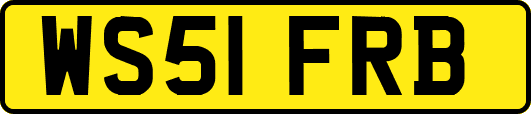 WS51 FRB